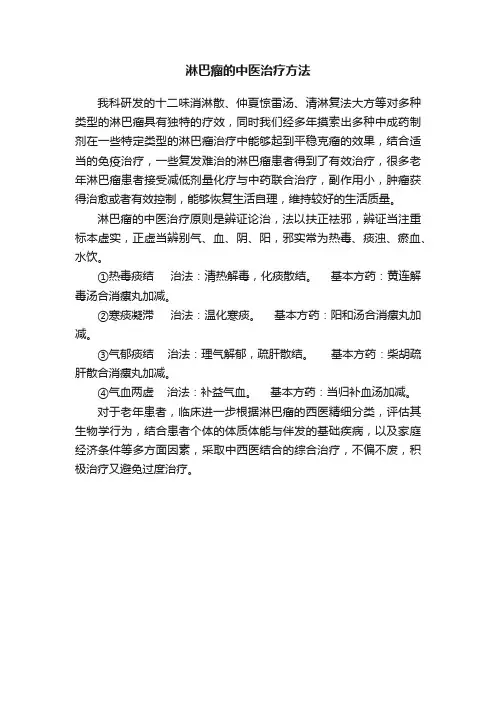 淋巴瘤的中医治疗方法

我科研发的十二味消淋散、仲夏惊雷汤、清淋复法大方等对多种类型的淋巴瘤具有独特的疗效，同时我们经多年摸索出多种中成药制剂在一些特定类型的淋巴瘤治疗中能够起到平稳克瘤的效果，结合适当的免疫治疗，一些复发难治的淋巴瘤患者得到了有效治疗，很多老年淋巴瘤患者接受减低剂量化疗与中药联合治疗，副作用小，肿瘤获得治愈或者有效控制，能够恢复生活自理，维持较好的生活质量。

淋巴瘤的中医治疗原则是辨证论治，法以扶正祛邪，辨证当注重标本虚实，正虚当辨别气、血、阴、阳，邪实常为热毒、痰浊、瘀血、水饮。

①热毒痰结　治法：清热解毒，化痰散结。　基本方药：黄连解毒汤合消瘰丸加减。

②寒痰凝滞　治法：温化寒痰。　基本方药：阳和汤合消瘰丸加减。

③气郁痰结　治法：理气解郁，疏肝散结。　基本方药：柴胡疏肝散合消瘰丸加减。

④气血两虚　治法：补益气血。　基本方药：当归补血汤加减。

对于老年患者，临床进一步根据淋巴瘤的西医精细分类，评估其生物学行为，结合患者个体的体质体能与伴发的基础疾病，以及家庭经济条件等多方面因素，采取中西医结合的综合治疗，不偏不废，积极治疗又避免过度治疗。